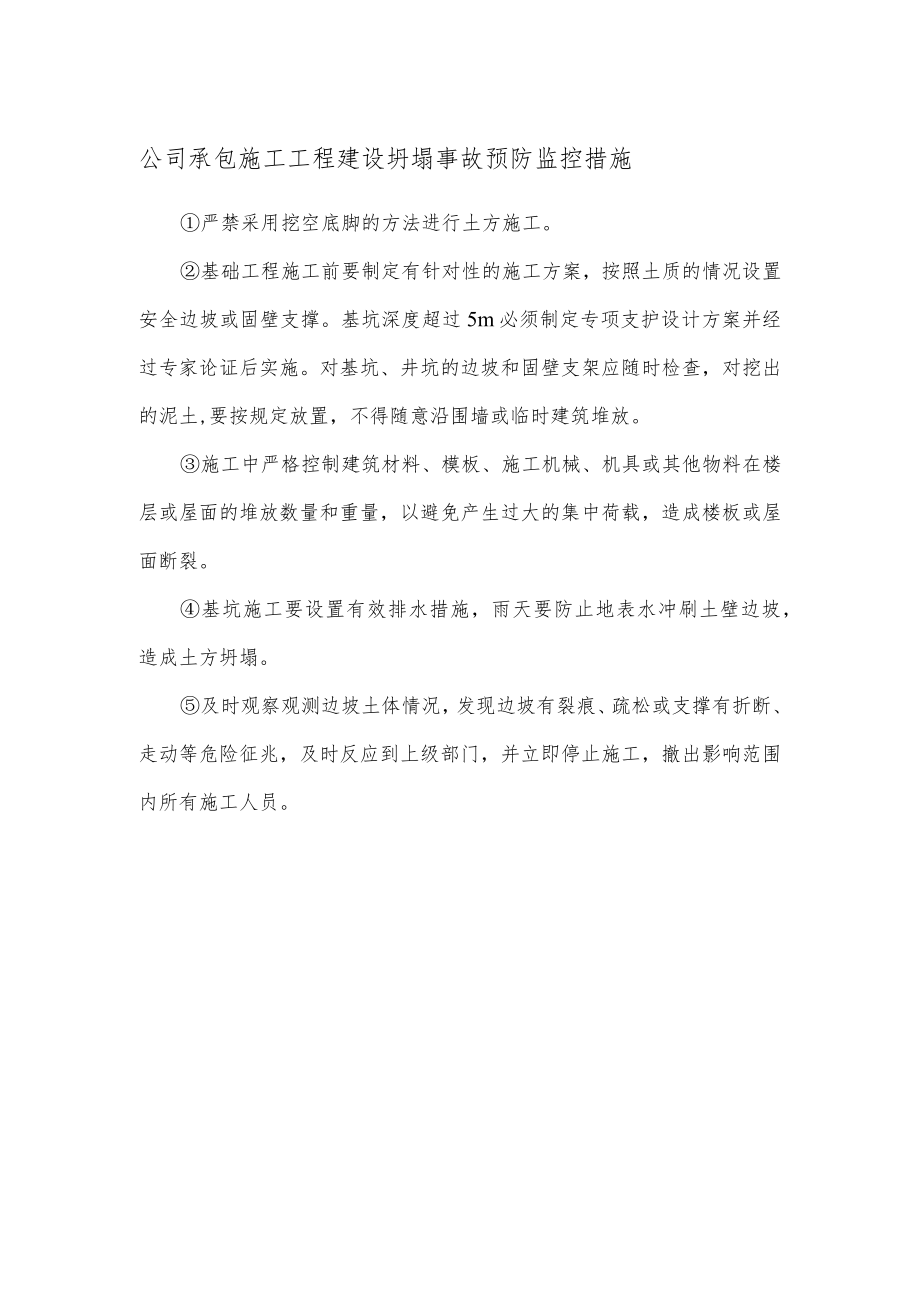 公司承包施工工程建设坍塌事故预防监控措施

①严禁采用挖空底脚的方法进行土方施工。

②基础工程施工前要制定有针对性的施工方案，按照土质的情况设置安全边坡或固壁支撑。基坑深度超过5m必须制定专项支护设计方案并经过专家论证后实施。对基坑、井坑的边坡和固壁支架应随时检查，对挖出的泥土,要按规定放置，不得随意沿围墙或临时建筑堆放。

③施工中严格控制建筑材料、模板、施工机械、机具或其他物料在楼层或屋面的堆放数量和重量，以避免产生过大的集中荷载，造成楼板或屋面断裂。

④基坑施工要设置有效排水措施，雨天要防止地表水冲刷土壁边坡，造成土方坍塌。

⑤及时观察观测边坡土体情况，发现边坡有裂痕、疏松或支撑有折断、走动等危险征兆，及时反应到上级部门，并立即停止施工，撤出影响范围内所有施工人员。